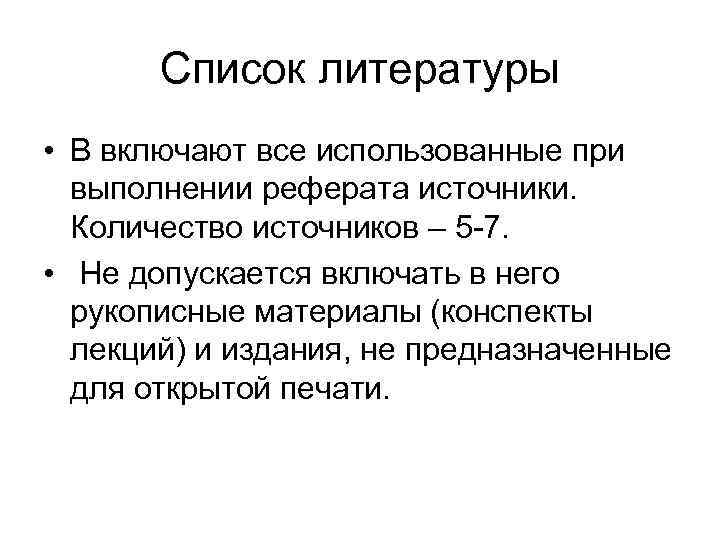 Список литературы

• В включают все использованные при выполнении реферата источники. Количество источников – 5-7.

• Не допускается включать в него рукописные материалы (конспекты лекций) и издания, не предназначенные для открытой печати.